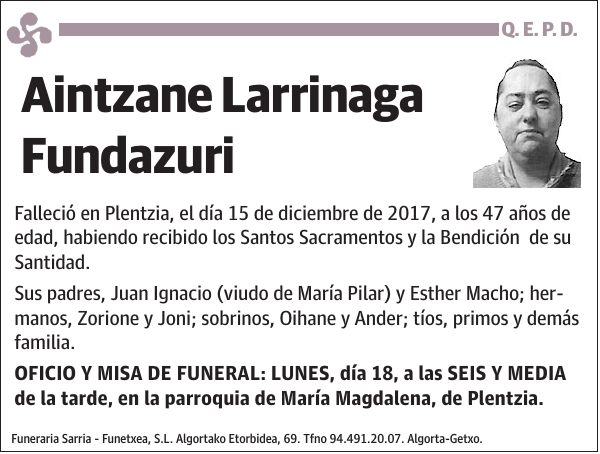 Q. E. P. D.

Aintzane Larrinaga Fundazuri

Falleció en Plentzia, el día 15 de diciembre de 2017, a los 47 años de edad, habiendo recibido los Santos Sacramentos y la Bendición de su Santidad.

Sus padres, Juan Ignacio (viudo de María Pilar) y Esther Macho; hermanos, Zorione y Joni; sobrinos, Oihane y Ander; tíos, primos y demás familia.

OFICIO Y MISA DE FUNERAL: LUNES, día 18, a las SEIS Y MEDIA de la tarde, en la parroquia de María Magdalena, de Plentzia.

Funeraria Sarria - Funetxea, S.L. Algortako Etorbidea, 69. Tfno 94.491.20.07. Algorta-Getxo.